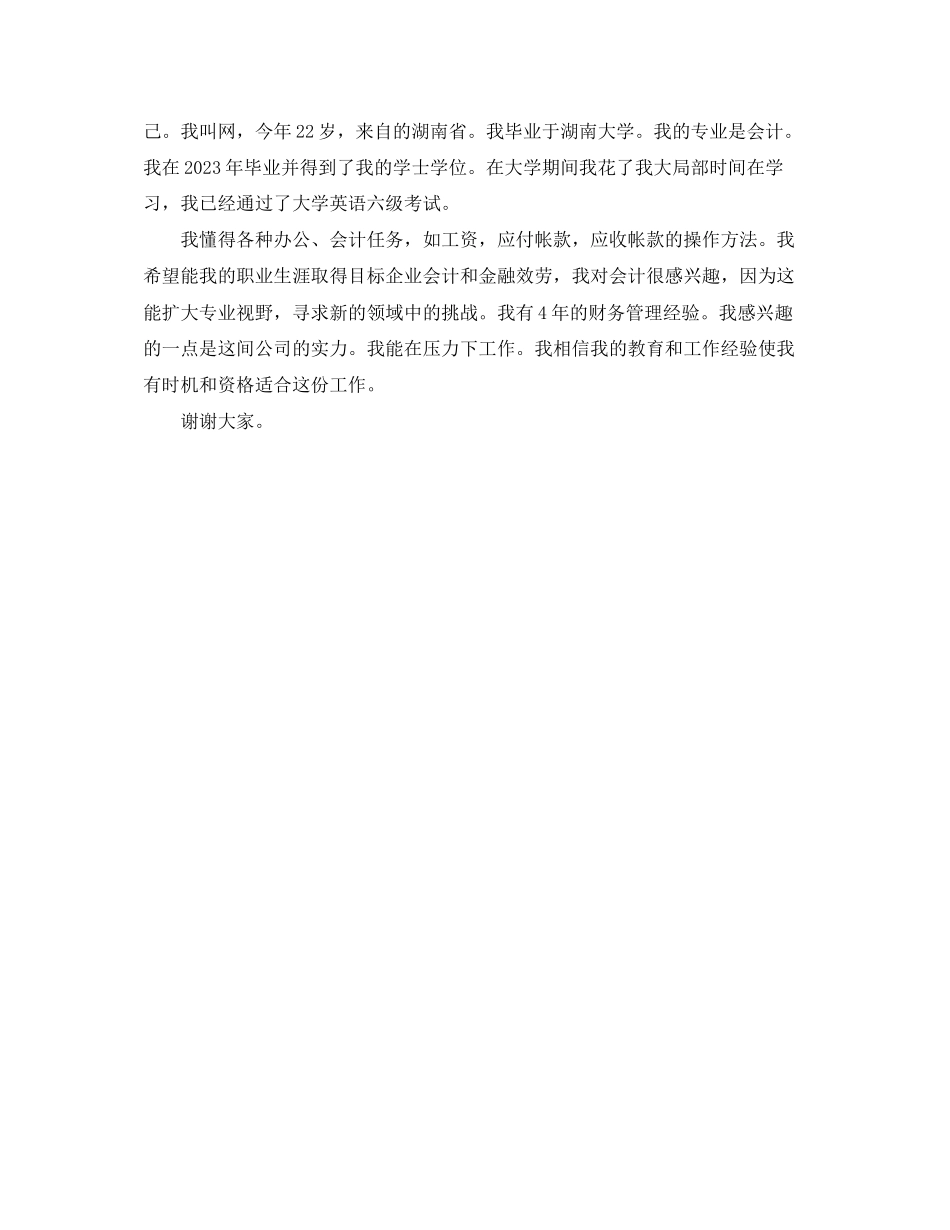 己。我叫网，今年22岁，来自的湖南省。我毕业于湖南大学。我的专业是会计。我在2023年毕业并得到了我的学士学位。在大学期间我花了我大局部时间在学习，我已经通过了大学英语六级考试。

我懂得各种办公、会计任务，如工资，应付帐款，应收帐款的操作方法。我希望能我的职业生涯取得目标企业会计和金融效劳，我对会计很感兴趣，因为这能扩大专业视野，寻求新的领域中的挑战。我有4年的财务管理经验。我感兴趣的一点是这间公司的实力。我能在压力下工作。我相信我的教育和工作经验使我有时机和资格适合这份工作。

谢谢大家。